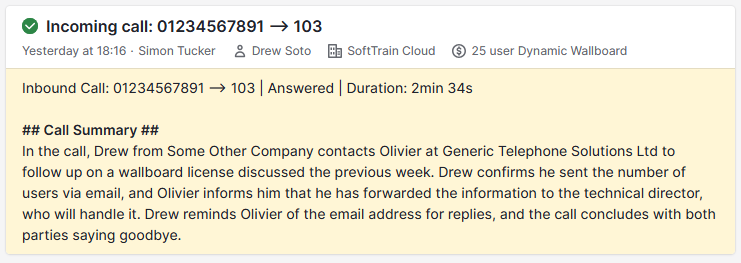 Incoming call: 01234567891 → 103

Yesterday at 18:16 · Simon Tucker Drew Soto SoftTrain Cloud 25 user Dynamic Wallboard

Inbound Call: 01234567891 → 103 | Answered | Duration: 2min 34s

## Call Summary ##
In the call, Drew from Some Other Company contacts Olivier at Generic Telephone Solutions Ltd to follow up on a wallboard license discussed the previous week. Drew confirms he sent the number of users via email, and Olivier informs him that he has forwarded the information to the technical director, who will handle it. Drew reminds Olivier of the email address for replies, and the call concludes with both parties saying goodbye.